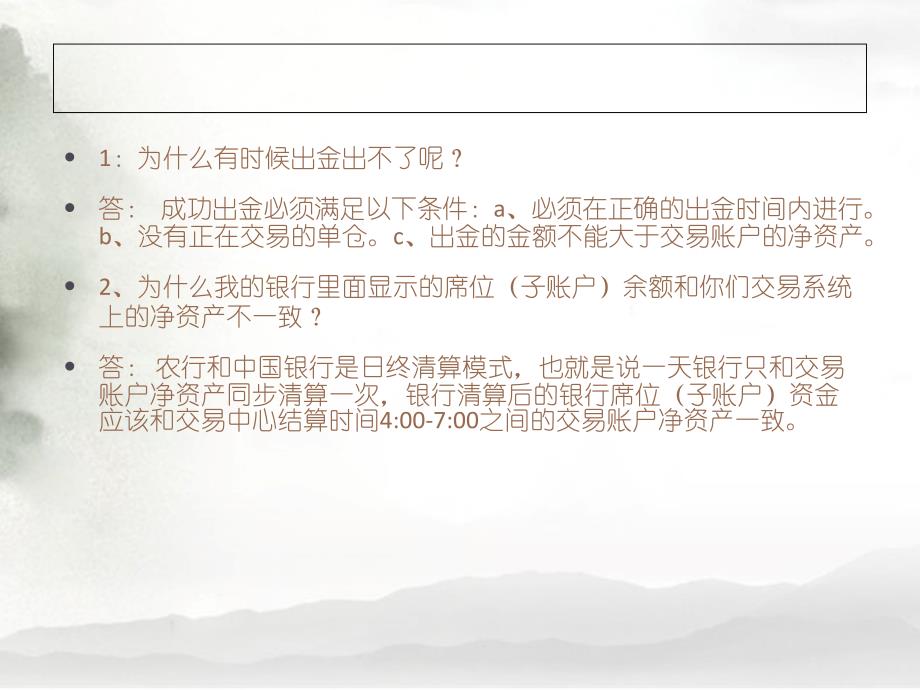 • 1：为什么有时候出金出不了呢？

• 答： 成功出金必须满足以下条件：a、必须在正确的出金时间内进行。b、没有正在交易的单仓。c、出金的金额不能大于交易账户的净资产。

• 2、为什么我的银行里面显示的席位（子账户）余额和你们交易系统上的净资产不一致？

• 答： 农行和中国银行是日终清算模式，也就是说一天银行只和交易账户净资产同步清算一次，银行清算后的银行席位（子账户）资金应该和交易中心结算时间4:00-7:00之间的交易账户净资产一致。